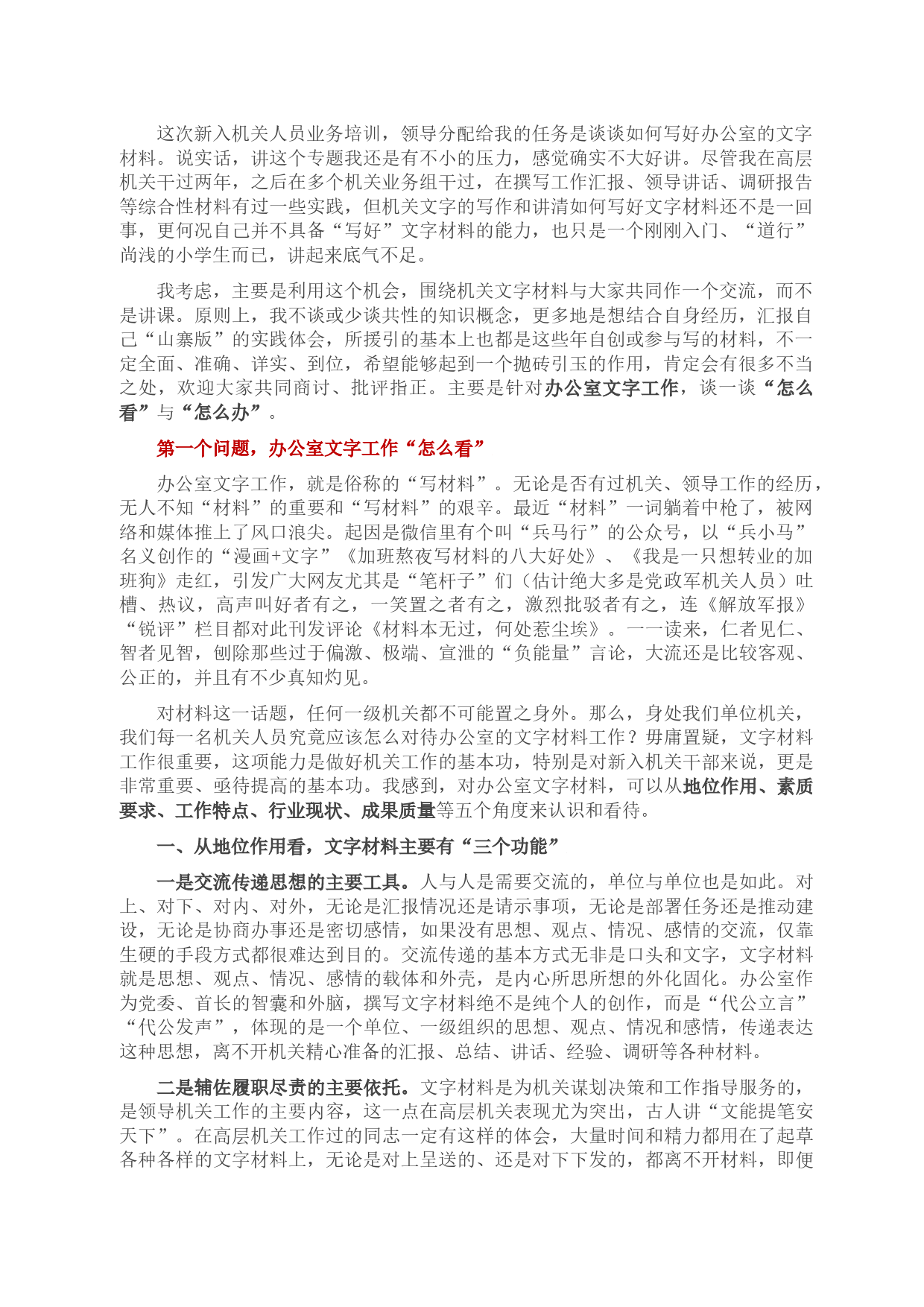 这次新入机关人员业务培训，领导分配给我的任务是谈谈如何写好办公室的文字材料。说实话，讲这个专题我还是有不小的压力，感觉确实不大好讲。尽管我在高层机关干过两年，之后在多个机关业务组干过，在撰写工作汇报、领导讲话、调研报告等综合性材料有过一些实践，但机关文字的写作和讲清如何写好文字材料还不是一回事，更何况自己并不具备“写好”文字材料的能力，也只是一个刚刚入门、“道行”尚浅的小学生而已，讲起来底气不足。

我考虑，主要是利用这个机会，围绕机关文字材料与大家共同作一个交流，而不是讲课。原则上，我不谈或少谈共性的知识概念，更多地是想结合自身经历，汇报自己“山寨版”的实践体会，所援引的基本上也都是这些年自创或参与写的材料，不一定全面、准确、详实、到位，希望能够起到一个抛砖引玉的作用，肯定会有很多不当之处，欢迎大家共同商讨、批评指正。主要是针对办公室文字工作，谈一谈“怎么看”与“怎么办”。

第一个问题，办公室文字工作“怎么看”

办公室文字工作，就是俗称的“写材料”。无论是否有过机关、领导工作的经历，无人不知“材料”的重要和“写材料”的艰辛。最近“材料”一词躺着中枪了，被网络和媒体推上了风口浪尖。起因是微信里有个叫“兵马行”的公众号，以“兵小马”名义创作的“漫画+文字”《加班熬夜写材料的八大好处》、《我是一只想转业的加班狗》走红，引发广大网友尤其是“笔杆子”们（估计绝大多是党政军机关人员）吐槽、热议，高声叫好者有之，一笑置之者有之，激烈批驳者有之，连《解放军报》“锐评”栏目都对此刊发评论《材料本无过，何处惹尘埃》。一一读来，仁者见仁、智者见智，刨除那些过于偏激、极端、宣泄的“负能量”言论，大流还是比较客观、公正的，并且有不少真知灼见。

对材料这一话题，任何一级机关都不可能置之身外。那么，身处我们单位机关，我们每一名机关人员究竟应该怎么对待办公室的文字材料工作？毋庸置疑，文字材料工作很重要，这项能力是做好机关工作的基本功，特别是对新入机关干部来说，更是非常重要、亟待提高的基本功。我感到，对办公室文字材料，可以从地位作用、素质要求、工作特点、行业现状、成果质量等五个角度来认识和看待。

一、从地位作用看，文字材料主要有“三个功能”

一是交流传递思想的主要工具。人与人是需要交流的，单位与单位也是如此。对上、对下、对内、对外，无论是汇报情况还是请示事项，无论是部署任务还是推动建设，无论是协商办事还是密切感情，如果没有思想、观点、情况、感情的交流，仅靠生硬的手段方式都很难达到目的。交流传递的基本方式无非是口头和文字，文字材料就是思想、观点、情况、感情的载体和外壳，是内心所思所想的外化固化。办公室作为党委、首长的智囊和外脑，撰写文字材料绝不是纯个人的创作，而是“代公立言”“代公发声”，体现的是一个单位、一级组织的思想、观点、情况和感情，传递表达这种思想，离不开机关精心准备的汇报、总结、讲话、经验、调研等各种材料。

二是辅佐履职尽责的主要依托。文字材料是为机关谋划决策和工作指导服务的，是领导机关工作的主要内容，这一点在高层机关表现尤为突出，古人讲“文能提笔安天下”。在高层机关工作过的同志一定有这样的体会，大量时间和精力都用在了起草各种各样的文字材料上，无论是对上呈送的、还是对下下发的，都离不开材料，即便